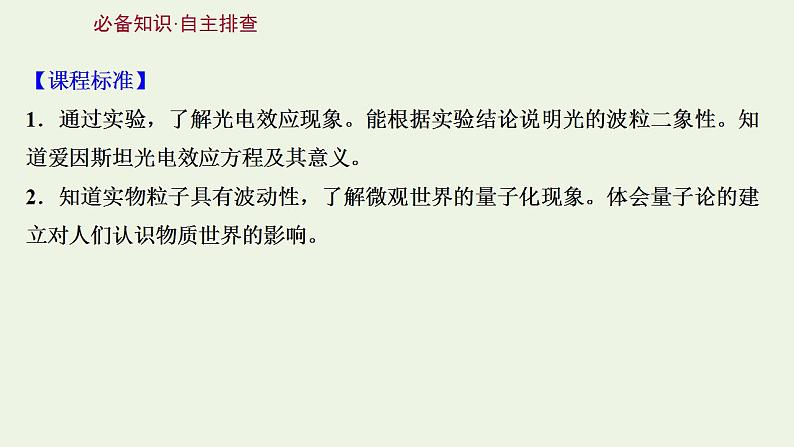 必备知识·自主排查

【课程标准】

1．通过实验，了解光电效应现象。能根据实验结论说明光的波粒二象性。知道爱因斯坦光电效应方程及其意义。

2．知道实物粒子具有波动性，了解微观世界的量子化现象。体会量子论的建立对人们认识物质世界的影响。